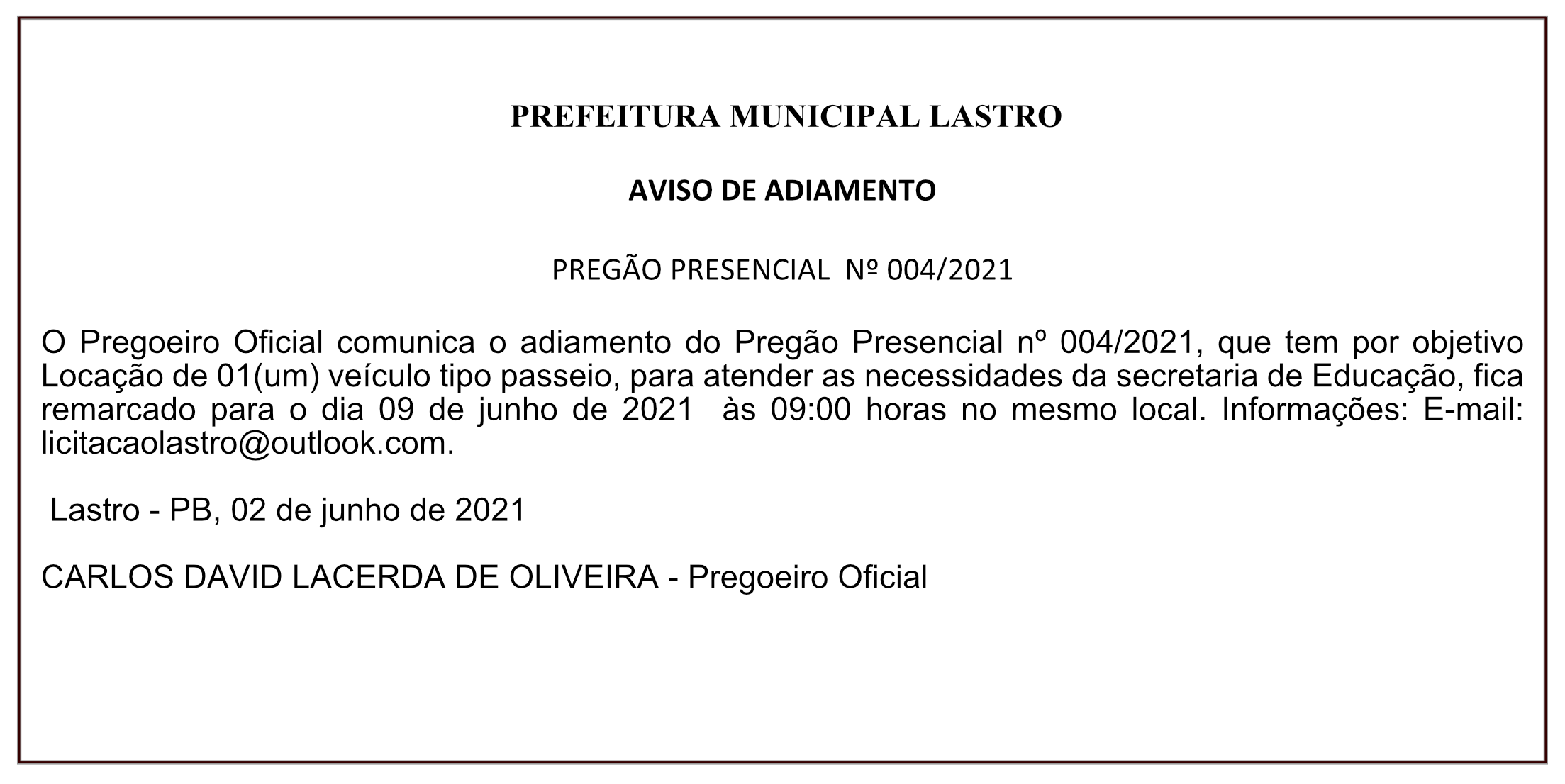 PREFEITURA MUNICIPAL LASTRO

AVISO DE ADIAMENTO

PREGÃO PRESENCIAL Nº 004/2021

O Pregoeiro Oficial comunica o adiamento do Pregão Presencial nº 004/2021, que tem por objetivo Locação de 01(um) veículo tipo passeio, para atender as necessidades da secretaria de Educação, fica remarcado para o dia 09 de junho de 2021 às 09:00 horas no mesmo local. Informações: E-mail: licitacaolastro@outlook.com.

Lastro - PB, 02 de junho de 2021

CARLOS DAVID LACERDA DE OLIVEIRA - Pregoeiro Oficial